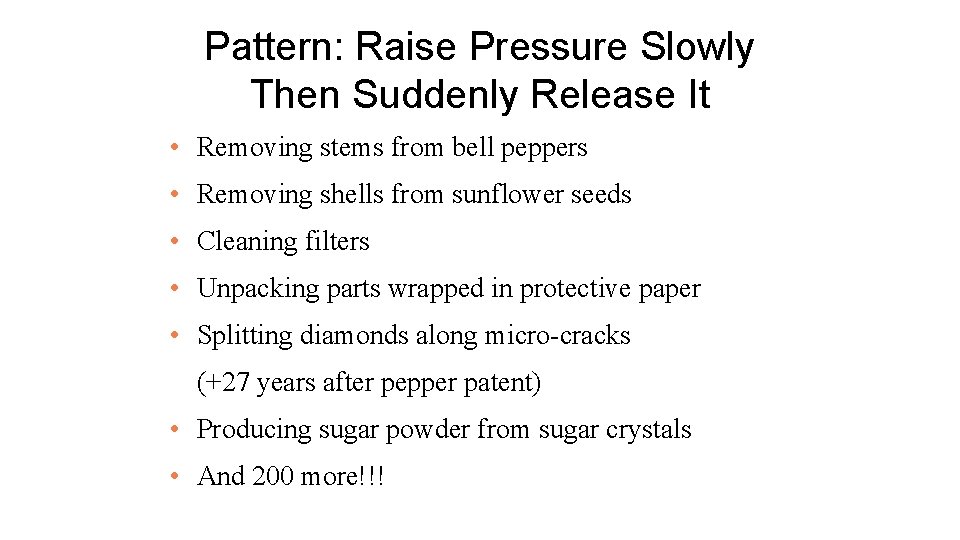 Pattern: Raise Pressure Slowly
Then Suddenly Release It

• Removing stems from bell peppers
• Removing shells from sunflower seeds
• Cleaning filters
• Unpacking parts wrapped in protective paper
• Splitting diamonds along micro-cracks (+27 years after pepper patent)
• Producing sugar powder from sugar crystals
• And 200 more!!!